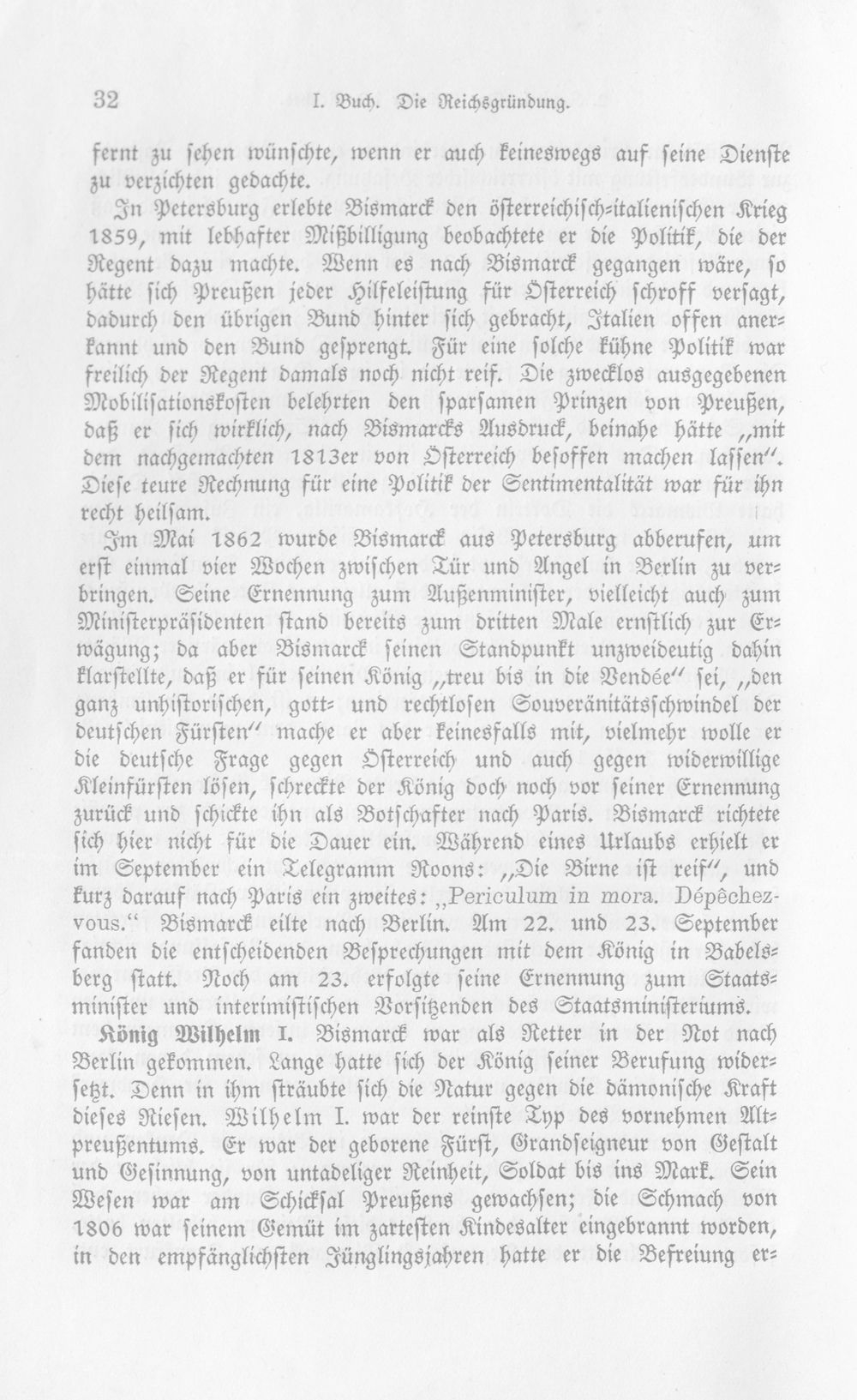 32 I. Buch. Die Reichsgründung.

fernt zu sehen wünschte, wenn er auch keineswegs auf seine Dienste zu verzichten gedachte.

In Petersburg erlebte Bismarck den österreichisch-italienischen Krieg 1859, mit lebhafter Mißbilligung beobachtete er die Politik, die der Regent dazu machte. Wenn es nach Bismarck gegangen wäre, so hätte sich Preußen jeder Hilfeleistung für Österreich schroff versagt, dadurch den übrigen Bund hinter sich gebracht, Italien offen anerkannt und den Bund gesprengt. Für eine solche kühne Politik war freilich der Regent damals noch nicht reif. Die zwecklos ausgegebenen Mobilisationskosten belehrten den sparsamen Prinzen von Preußen, daß er sich wirklich, nach Bismarcks Ausdruck, beinahe hätte „mit dem nachgemachten 1813er von Österreich besoffen machen lassen". Diese teure Rechnung für eine Politik der Sentimentalität war für ihn recht heilsam.

Im Mai 1862 wurde Bismarck aus Petersburg abberufen, um erst einmal vier Wochen zwischen Tür und Angel in Berlin zu verbringen. Seine Ernennung zum Außenminister, vielleicht auch zum Ministerpräsidenten stand bereits zum dritten Male ernstlich zur Erwägung; da aber Bismarck seinen Standpunkt unzweideutig dahin klarstellte, daß er für seinen König „treu bis in die Vendée" sei, „den ganz unhistorischen, gott- und rechtlosen Souveränitätsschwindel der deutschen Fürsten" mache er aber keinesfalls mit, vielmehr wolle er die deutsche Frage gegen Österreich und auch gegen widerwillige Kleinfürsten lösen, schreckte der König doch noch vor seiner Ernennung zurück und schickte ihn als Botschafter nach Paris. Bismarck richtete sich hier nicht für die Dauer ein. Während eines Urlaubs erhielt er im September ein Telegramm Roons: „Die Birne ist reif", und kurz darauf nach Paris ein zweites: „Periculum in mora. Dépêchez-vous." Bismarck eilte nach Berlin. Am 22. und 23. September fanden die entscheidenden Besprechungen mit dem König in Babelsberg statt. Noch am 23. erfolgte seine Ernennung zum Staatsminister und interimistischen Vorsitzenden des Staatsministeriums.

König Wilhelm I. Bismarck war als Retter in der Not nach Berlin gekommen. Lange hatte sich der König seiner Berufung widersetzt. Denn in ihm sträubte sich die Natur gegen die dämonische Kraft dieses Riesen. Wilhelm I. war der reinste Typ des vornehmen Altpreußentums. Er war der geborene Fürst, Grandseigneur von Gestalt und Gesinnung, von untadeliger Reinheit, Soldat bis ins Mark. Sein Wesen war am Schicksal Preußens gewachsen; die Schmach von 1806 war seinem Gemüt im zartesten Kindesalter eingebrannt worden, in den empfänglichsten Jünglingsjahren hatte er die Befreiung er-